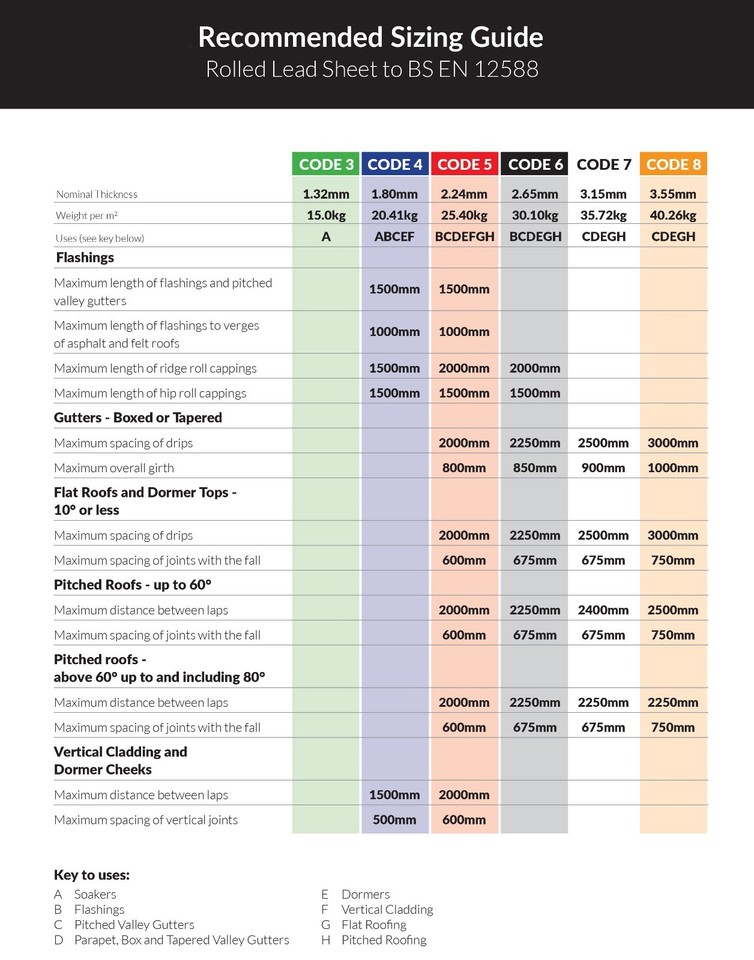 Recommended Sizing Guide
Rolled Lead Sheet to BS EN 12588

| | CODE 3 | CODE 4 | CODE 5 | CODE 6 | CODE 7 | CODE 8 |
|---|---|---|---|---|---|---|
| Nominal Thickness | 1.32mm | 1.80mm | 2.24mm | 2.65mm | 3.15mm | 3.55mm |
| Weight per m² | 15.0kg | 20.41kg | 25.40kg | 30.10kg | 35.72kg | 40.26kg |
| Uses (see key below) | A | ABCEF | BCDEFGH | BCDEGH | CDEGH | CDEGH |
| **Flashings** | | | | | | |
| Maximum length of flashings and pitched valley gutters | | 1500mm | 1500mm | | | |
| Maximum length of flashings to verges of asphalt and felt roofs | | 1000mm | 1000mm | | | |
| Maximum length of ridge roll cappings | | 1500mm | 2000mm | 2000mm | | |
| Maximum length of hip roll cappings | | 1500mm | 1500mm | 1500mm | | |
| **Gutters - Boxed or Tapered** | | | | | | |
| Maximum spacing of drips | | | 2000mm | 2250mm | 2500mm | 3000mm |
| Maximum overall girth | | | 800mm | 850mm | 900mm | 1000mm |
| **Flat Roofs and Dormer Tops - 10° or less** | | | | | | |
| Maximum spacing of drips | | | 2000mm | 2250mm | 2500mm | 3000mm |
| Maximum spacing of joints with the fall | | | 600mm | 675mm | 675mm | 750mm |
| **Pitched Roofs - up to 60°** | | | | | | |
| Maximum distance between laps | | | 2000mm | 2250mm | 2400mm | 2500mm |
| Maximum spacing of joints with the fall | | | 600mm | 675mm | 675mm | 750mm |
| **Pitched roofs - above 60° up to and including 80°** | | | | | | |
| Maximum distance between laps | | | 2000mm | 2250mm | 2250mm | 2250mm |
| Maximum spacing of joints with the fall | | | 600mm | 675mm | 675mm | 750mm |
| **Vertical Cladding and Dormer Cheeks** | | | | | | |
| Maximum distance between laps | | 1500mm | 2000mm | | | |
| Maximum spacing of vertical joints | | 500mm | 600mm | | | |

Key to uses:
A Soakers
B Flashings
C Pitched Valley Gutters
D Parapet, Box and Tapered Valley Gutters

E Dormers
F Vertical Cladding
G Flat Roofing
H Pitched Roofing